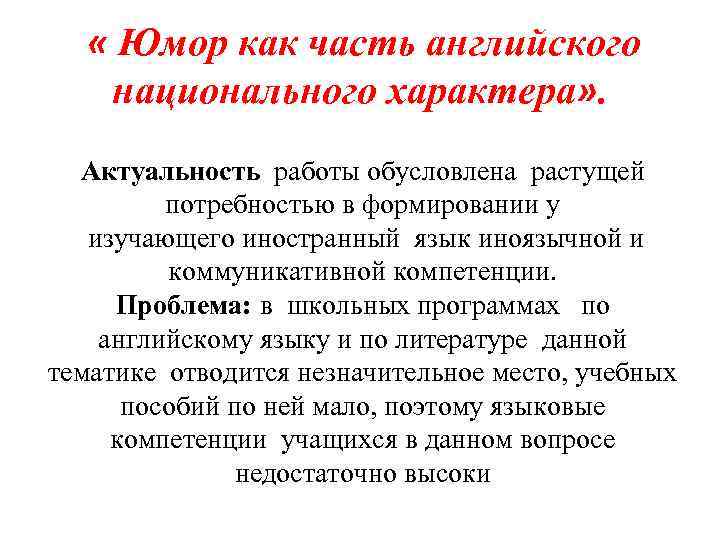 « Юмор как часть английского национального характера».

Актуальность работы обусловлена растущей потребностью в формировании у изучающего иностранный язык иноязычной и коммуникативной компетенции.
Проблема: в школьных программах по английскому языку и по литературе данной тематике отводится незначительное место, учебных пособий по ней мало, поэтому языковые компетенции учащихся в данном вопросе недостаточно высоки